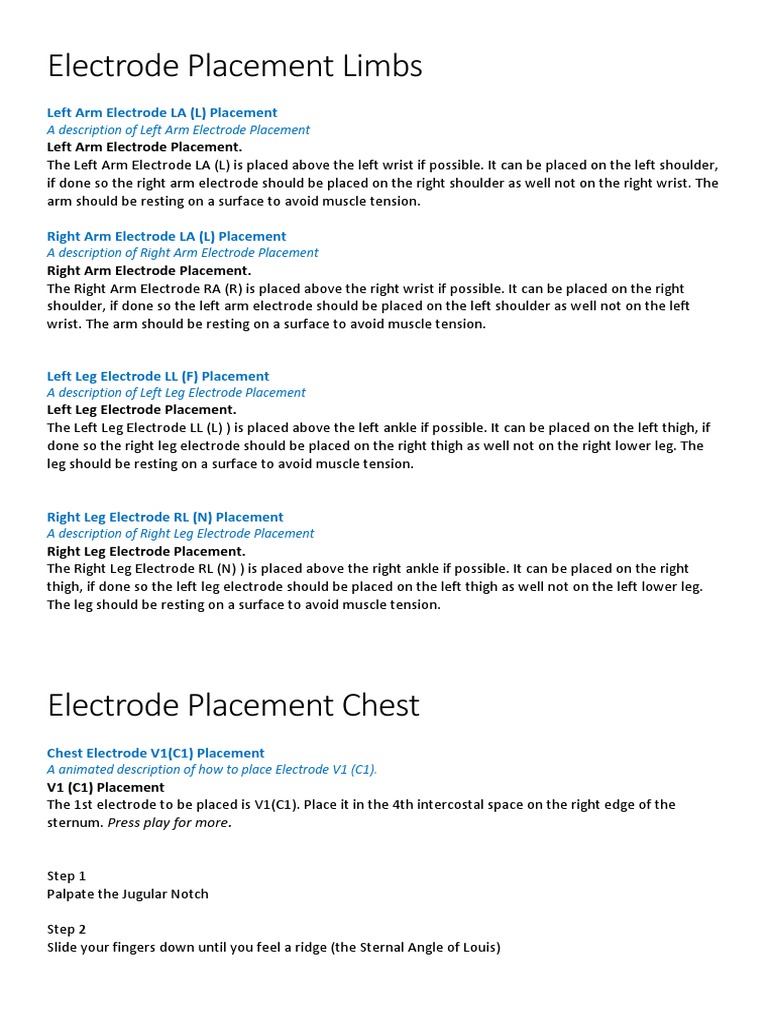 Electrode Placement Limbs

Left Arm Electrode LA (L) Placement
A description of Left Arm Electrode Placement
Left Arm Electrode Placement.
The Left Arm Electrode LA (L) is placed above the left wrist if possible. It can be placed on the left shoulder, if done so the right arm electrode should be placed on the right shoulder as well not on the right wrist. The arm should be resting on a surface to avoid muscle tension.

Right Arm Electrode LA (L) Placement
A description of Right Arm Electrode Placement
Right Arm Electrode Placement.
The Right Arm Electrode RA (R) is placed above the right wrist if possible. It can be placed on the right shoulder, if done so the left arm electrode should be placed on the left shoulder as well not on the left wrist. The arm should be resting on a surface to avoid muscle tension.

Left Leg Electrode LL (F) Placement
A description of Left Leg Electrode Placement
Left Leg Electrode Placement.
The Left Leg Electrode LL (L) ) is placed above the left ankle if possible. It can be placed on the left thigh, if done so the right leg electrode should be placed on the right thigh as well not on the right lower leg. The leg should be resting on a surface to avoid muscle tension.

Right Leg Electrode RL (N) Placement
A description of Right Leg Electrode Placement
Right Leg Electrode Placement.
The Right Leg Electrode RL (N) ) is placed above the right ankle if possible. It can be placed on the right thigh, if done so the left leg electrode should be placed on the left thigh as well not on the left lower leg. The leg should be resting on a surface to avoid muscle tension.

Electrode Placement Chest

Chest Electrode V1(C1) Placement
A animated description of how to place Electrode V1 (C1).
V1 (C1) Placement
The 1st electrode to be placed is V1(C1). Place it in the 4th intercostal space on the right edge of the sternum. Press play for more.

Step 1
Palpate the Jugular Notch

Step 2
Slide your fingers down until you feel a ridge (the Sternal Angle of Louis)